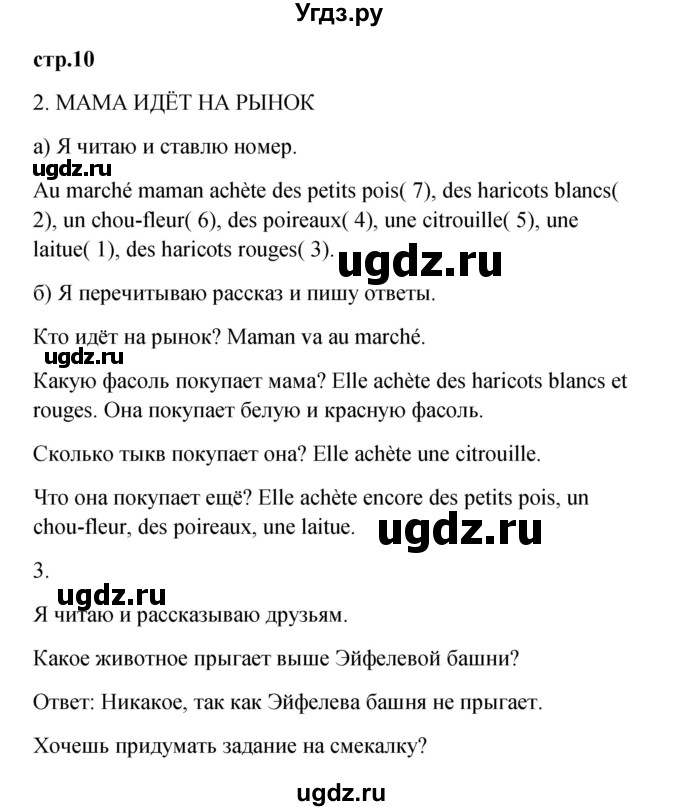 Угдз.ру

стр.10

2. МАМА ИДЁТ НА РЫНОК

а) Я читаю и ставлю номер.

ugdz.ru

Au marché maman achète des petits pois( 7), des haricots blancs( 2), un chou-fleur( 6), des poireaux( 4), une citrouille( 5), une laitue( 1), des haricots rouges( 3).

ugdz.ru

б) Я перечитываю рассказ и пишу ответы.

Кто идёт на рынок? Maman va au marché.

ugdz.ru

Какую фасоль покупает мама? Elle achète des haricots blancs et rouges. Она покупает белую и красную фасоль.

Сколько тыкв покупает она? Elle achète une citrouille.

Что она покупает ещё? Elle achète encore des petits pois, un chou-fleur, des poireaux, une laitue.

ugdz.ru

3.

ugdz.ru

Я читаю и рассказываю друзьям.

Какое животное прыгает выше Эйфелевой башни?

Ответ: Никакое, так как Эйфелева башня не прыгает.

Хочешь придумать задание на смекалку?

ugdz.ru